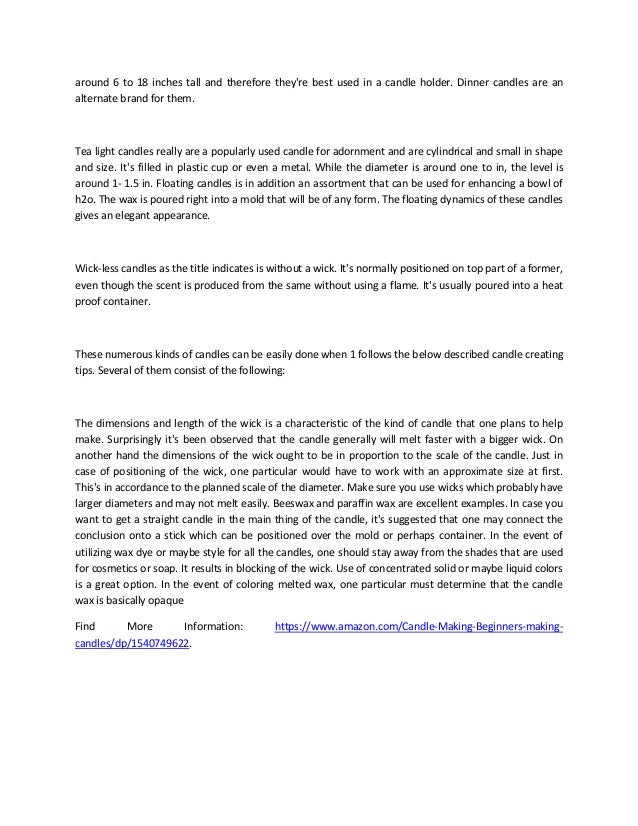 around 6 to 18 inches tall and therefore they're best used in a candle holder. Dinner candles are an alternate brand for them.

Tea light candles really are a popularly used candle for adornment and are cylindrical and small in shape and size. It's filled in plastic cup or even a metal. While the diameter is around one to in, the level is around 1- 1.5 in. Floating candles is in addition an assortment that can be used for enhancing a bowl of h2o. The wax is poured right into a mold that will be of any form. The floating dynamics of these candles gives an elegant appearance.

Wick-less candles as the title indicates is without a wick. It's normally positioned on top part of a former, even though the scent is produced from the same without using a flame. It's usually poured into a heat proof container.

These numerous kinds of candles can be easily done when 1 follows the below described candle creating tips. Several of them consist of the following:

The dimensions and length of the wick is a characteristic of the kind of candle that one plans to help make. Surprisingly it's been observed that the candle generally will melt faster with a bigger wick. On another hand the dimensions of the wick ought to be in proportion to the scale of the candle. Just in case of positioning of the wick, one particular would have to work with an approximate size at first. This's in accordance to the planned scale of the diameter. Make sure you use wicks which probably have larger diameters and may not melt easily. Beeswax and paraffin wax are excellent examples. In case you want to get a straight candle in the main thing of the candle, it's suggested that one may connect the conclusion onto a stick which can be positioned over the mold or perhaps container. In the event of utilizing wax dye or maybe style for all the candles, one should stay away from the shades that are used for cosmetics or soap. It results in blocking of the wick. Use of concentrated solid or maybe liquid colors is a great option. In the event of coloring melted wax, one particular must determine that the candle wax is basically opaque

Find More Information: https://www.amazon.com/Candle-Making-Beginners-making-candles/dp/1540749622.